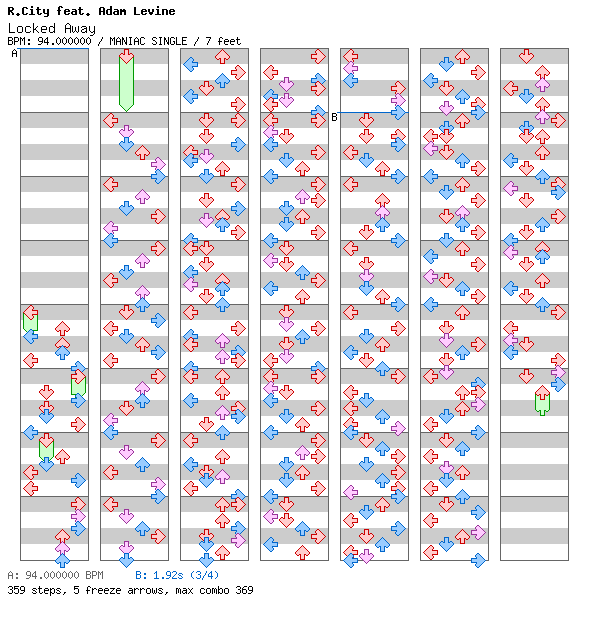 R.City feat. Adam Levine
Locked Away
BPM: 94.000000 / MANIAC SINGLE / 7 feet

A

B

A: 94.000000 BPM B: 1.92s (3/4)
359 steps, 5 freeze arrows, max combo 369